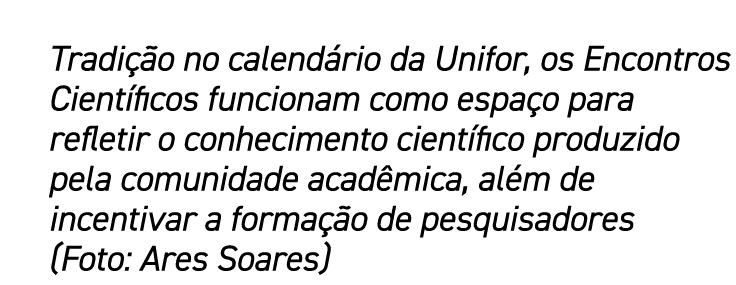 Tradição no calendário da Unifor, os Encontros Científicos funcionam como espaço para refletir o conhecimento científico produzido pela comunidade acadêmica, além de incentivar a formação de pesquisadores (Foto: Ares Soares)